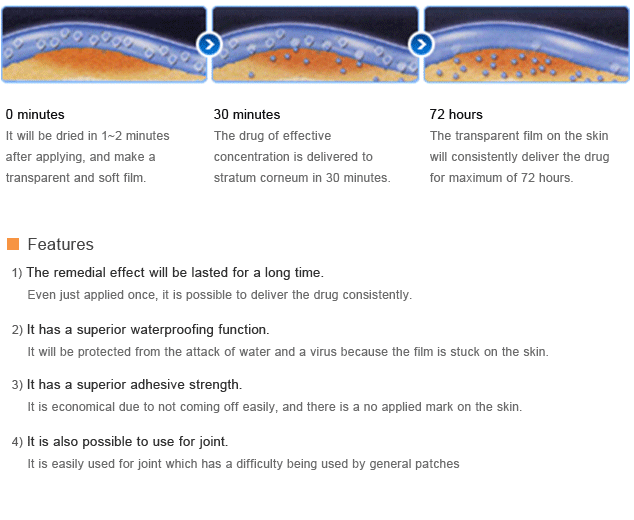 0 minutes
It will be dried in 1~2 minutes after applying, and make a transparent and soft film.

30 minutes
The drug of effective concentration is delivered to stratum corneum in 30 minutes.

72 hours
The transparent film on the skin will consistently deliver the drug for maximum of 72 hours.

Features

1) The remedial effect will be lasted for a long time.
Even just applied once, it is possible to deliver the drug consistently.

2) It has a superior waterproofing function.
It will be protected from the attack of water and a virus because the film is stuck on the skin.

3) It has a superior adhesive strength.
It is economical due to not coming off easily, and there is a no applied mark on the skin.

4) It is also possible to use for joint.
It is easily used for joint which has a difficulty being used by general patches